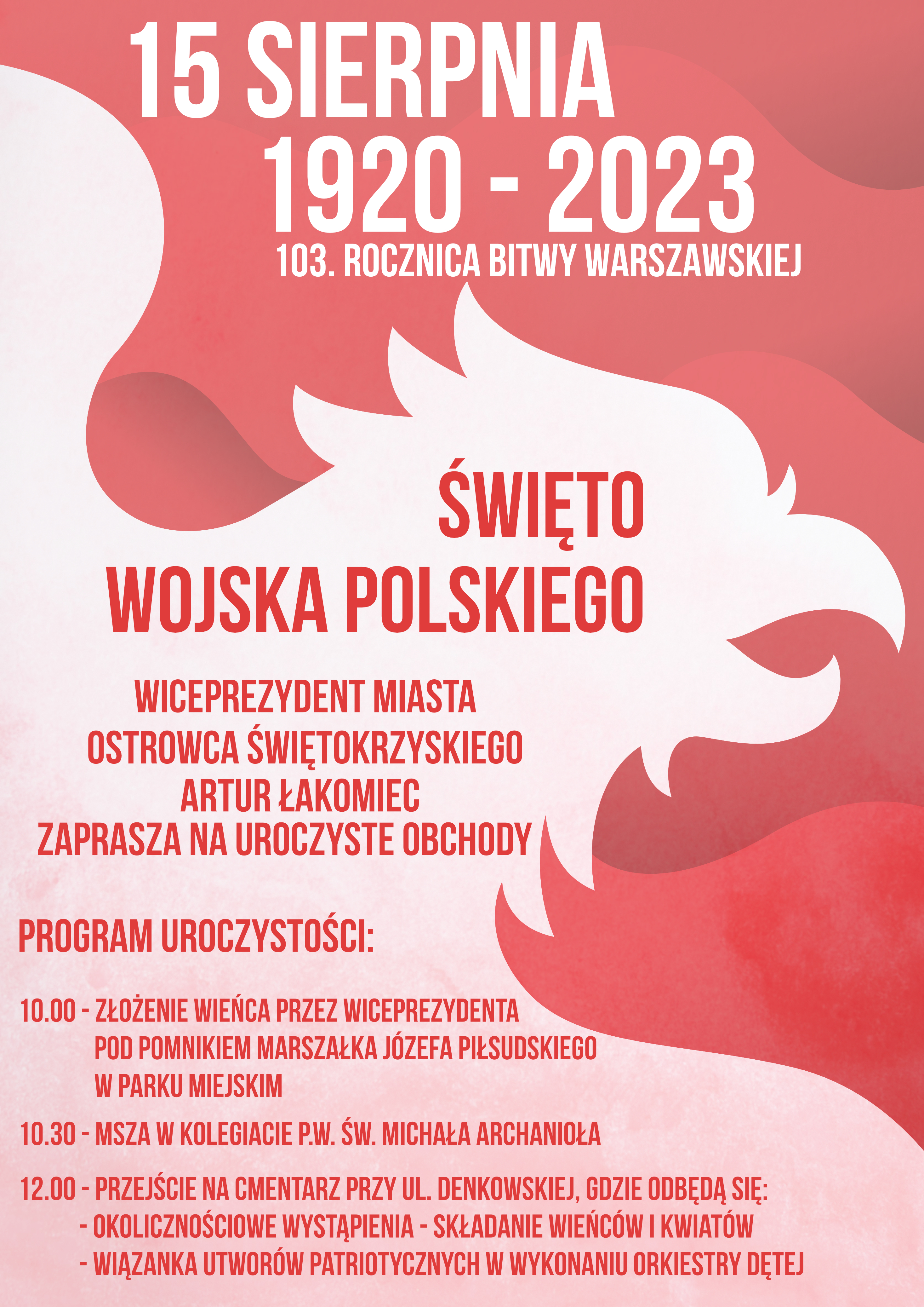 15 SIERPNIA
1920 - 2023
103. ROCZNICA BITWY WARSZAWSKIEJ

ŚWIĘTO
WOJSKA POLSKIEGO

WICEPREZYDENT MIASTA
OSTROWCA ŚWIĘTOKRZYSKIEGO
ARTUR ŁAKOMIEC
ZAPRASZA NA UROCZYSTE OBCHODY

PROGRAM UROCZYSTOŚCI:

10.00 - ZŁOŻENIE WIEŃCA PRZEZ WICEPREZYDENTA POD POMNIKIEM MARSZAŁKA JÓZEFA PIŁSUDSKIEGO W PARKU MIEJSKIM

10.30 - MSZA W KOLEGIACIE P.W. ŚW. MICHAŁA ARCHANIOŁA

12.00 - PRZEJŚCIE NA CMENTARZ PRZY UL. DENKOWSKIEJ, GDZIE ODBĘDĄ SIĘ:
- OKOLICZNOŚCIOWE WYSTĄPIENIA - SKŁADANIE WIEŃCÓW I KWIATÓW
- WIĄZANKA UTWORÓW PATRIOTYCZNYCH W WYKONANIU ORKIESTRY DĘTEJ